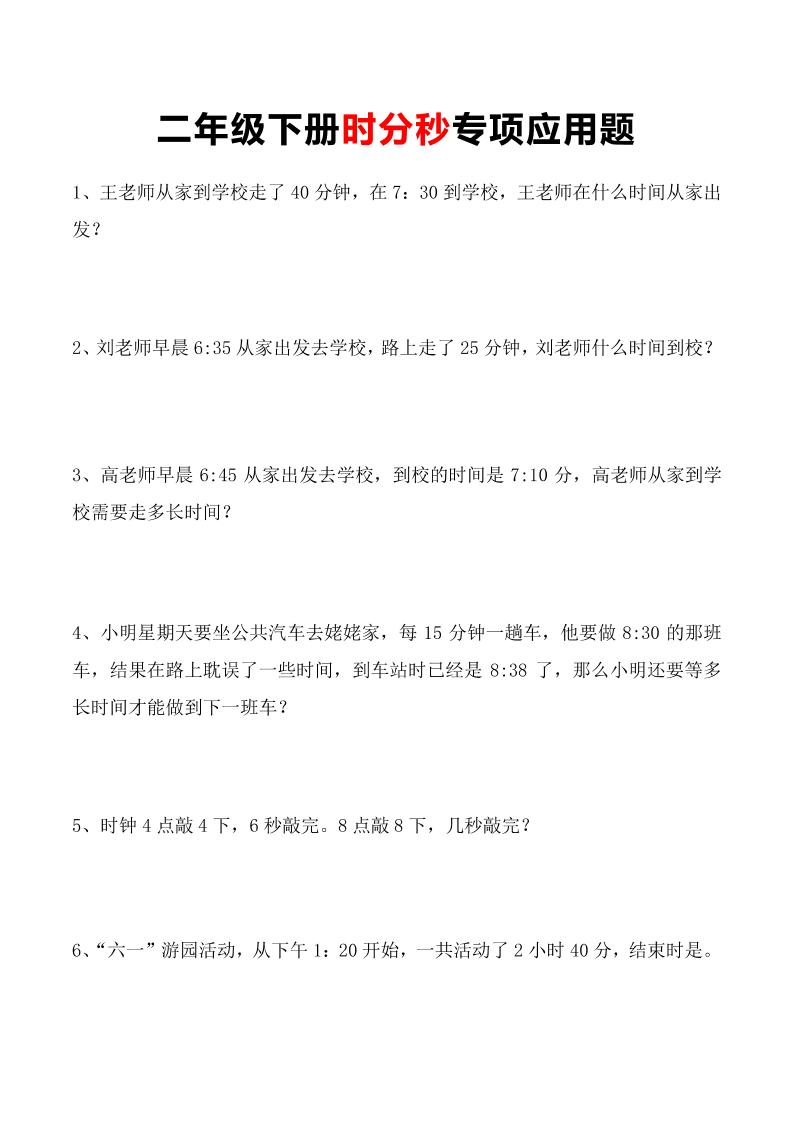 二年级下册时分秒专项应用题

1、王老师从家到学校走了 40 分钟，在 7：30 到学校，王老师在什么时间从家出发？

2、刘老师早晨 6:35 从家出发去学校，路上走了 25 分钟，刘老师什么时间到校？

3、高老师早晨 6:45 从家出发去学校，到校的时间是 7:10 分，高老师从家到学校需要走多长时间？

4、小明星期天要坐公共汽车去姥姥家，每 15 分钟一趟车，他要做 8:30 的那班车，结果在路上耽误了一些时间，到车站时已经是 8:38 了，那么小明还要等多长时间才能做到下一班车？

5、时钟 4 点敲 4 下，6 秒敲完。8 点敲 8 下，几秒敲完？

6、“六一”游园活动，从下午 1：20 开始，一共活动了 2 小时 40 分，结束时是。